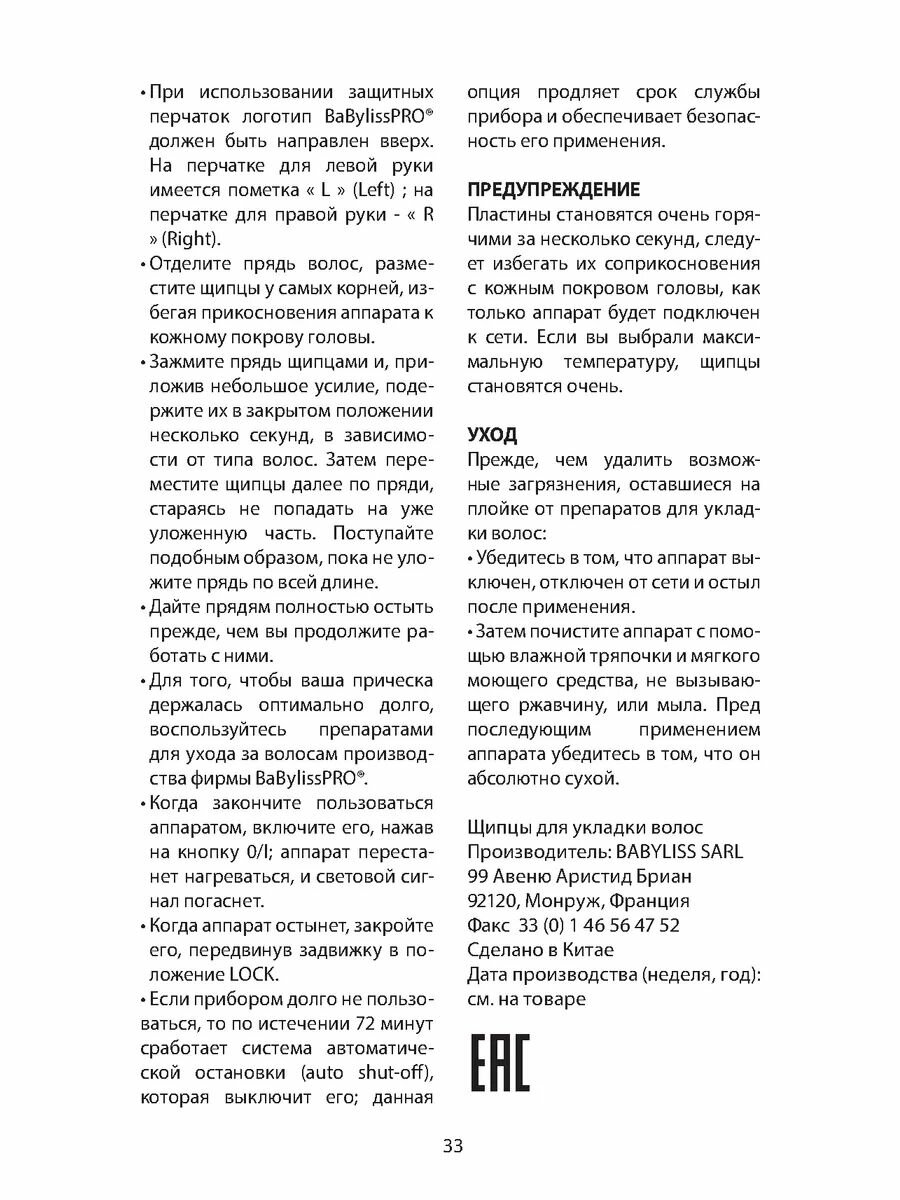 • При использовании защитных перчаток логотип BaBylissPRO® должен быть направлен вверх. На перчатке для левой руки имеется пометка « L » (Left) ; на перчатке для правой руки - « R » (Right).

• Отделите прядь волос, разместите щипцы у самых корней, избегая прикосновения аппарата к кожному покрову головы.

• Зажмите прядь щипцами и, приложив небольшое усилие, подержите их в закрытом положении несколько секунд, в зависимости от типа волос. Затем переместите щипцы далее по пряди, стараясь не попадать на уже уложенную часть. Поступайте подобным образом, пока не уложите прядь по всей длине.

• Дайте прядям полностью остыть прежде, чем вы продолжите работать с ними.

• Для того, чтобы ваша прическа держалась оптимально долго, воспользуйтесь препаратами для ухода за волосам производства фирмы BaBylissPRO®.

• Когда закончите пользоваться аппаратом, включите его, нажав на кнопку 0/I; аппарат перестанет нагреваться, и световой сигнал погаснет.

• Когда аппарат остынет, закройте его, передвинув задвижку в положение LOCK.

• Если прибором долго не пользоваться, то по истечении 72 минут сработает система автоматической остановки (auto shut-off), которая выключит его; данная опция продляет срок службы прибора и обеспечивает безопасность его применения.

ПРЕДУПРЕЖДЕНИЕ
Пластины становятся очень горячими за несколько секунд, следует избегать их соприкосновения с кожным покровом головы, как только аппарат будет подключен к сети. Если вы выбрали максимальную температуру, щипцы становятся очень.

УХОД
Прежде, чем удалить возможные загрязнения, оставшиеся на плойке от препаратов для укладки волос:
• Убедитесь в том, что аппарат выключен, отключен от сети и остыл после применения.
• Затем почистите аппарат с помощью влажной тряпочки и мягкого моющего средства, не вызывающего ржавчину, или мыла. Пред последующим применением аппарата убедитесь в том, что он абсолютно сухой.

Щипцы для укладки волос
Производитель: BABYLISS SARL
99 Авеню Аристид Бриан
92120, Монруж, Франция
Факс 33 (0) 1 46 56 47 52
Сделано в Китае
Дата производства (неделя, год): см. на товаре

EAC

33